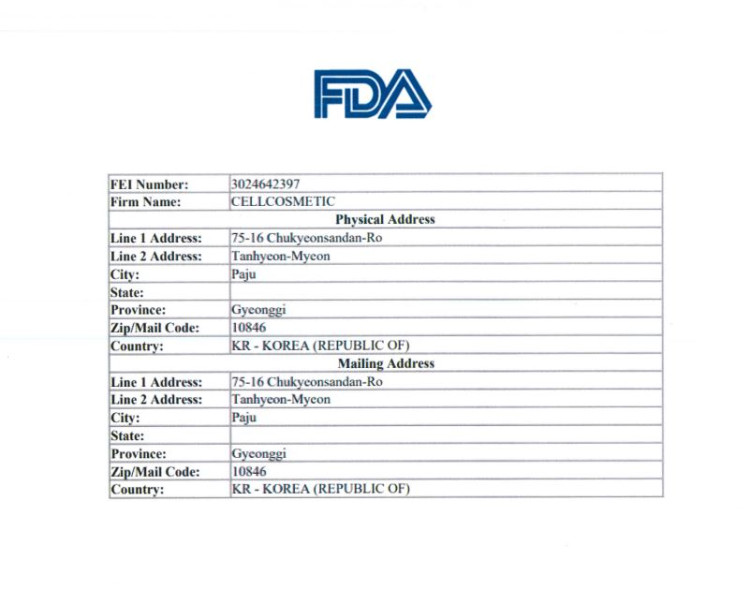 FDA

| FEI Number: | 3024642397 |
|---|---|
| Firm Name: | CELLCOSMETIC |
| Physical Address | |
| Line 1 Address: | 75-16 Chukyeonsandan-Ro |
| Line 2 Address: | Tanhyeon-Myeon |
| City: | Paju |
| State: | |
| Province: | Gyeonggi |
| Zip/Mail Code: | 10846 |
| Country: | KR - KOREA (REPUBLIC OF) |
| Mailing Address | |
| Line 1 Address: | 75-16 Chukyeonsandan-Ro |
| Line 2 Address: | Tanhyeon-Myeon |
| City: | Paju |
| State: | |
| Province: | Gyeonggi |
| Zip/Mail Code: | 10846 |
| Country: | KR - KOREA (REPUBLIC OF) |